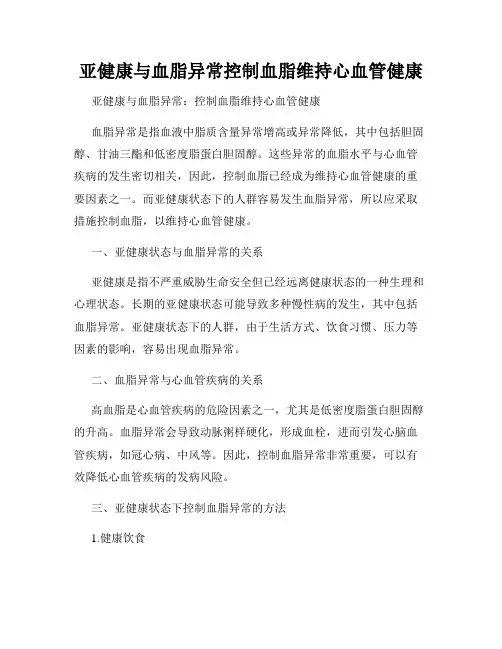 亚健康与血脂异常控制血脂维持心血管健康

亚健康与血脂异常：控制血脂维持心血管健康

血脂异常是指血液中脂质含量异常增高或异常降低，其中包括胆固醇、甘油三酯和低密度脂蛋白胆固醇。这些异常的血脂水平与心血管疾病的发生密切相关，因此，控制血脂已经成为维持心血管健康的重要因素之一。而亚健康状态下的人群容易发生血脂异常，所以应采取措施控制血脂，以维持心血管健康。

一、亚健康状态与血脂异常的关系

亚健康是指不严重威胁生命安全但已经远离健康状态的一种生理和心理状态。长期的亚健康状态可能导致多种慢性病的发生，其中包括血脂异常。亚健康状态下的人群，由于生活方式、饮食习惯、压力等因素的影响，容易出现血脂异常。

二、血脂异常与心血管疾病的关系

高血脂是心血管疾病的危险因素之一，尤其是低密度脂蛋白胆固醇的升高。血脂异常会导致动脉粥样硬化，形成血栓，进而引发心脑血管疾病，如冠心病、中风等。因此，控制血脂异常非常重要，可以有效降低心血管疾病的发病风险。

三、亚健康状态下控制血脂异常的方法

1.健康饮食